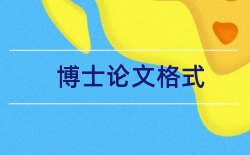 博士论文格式